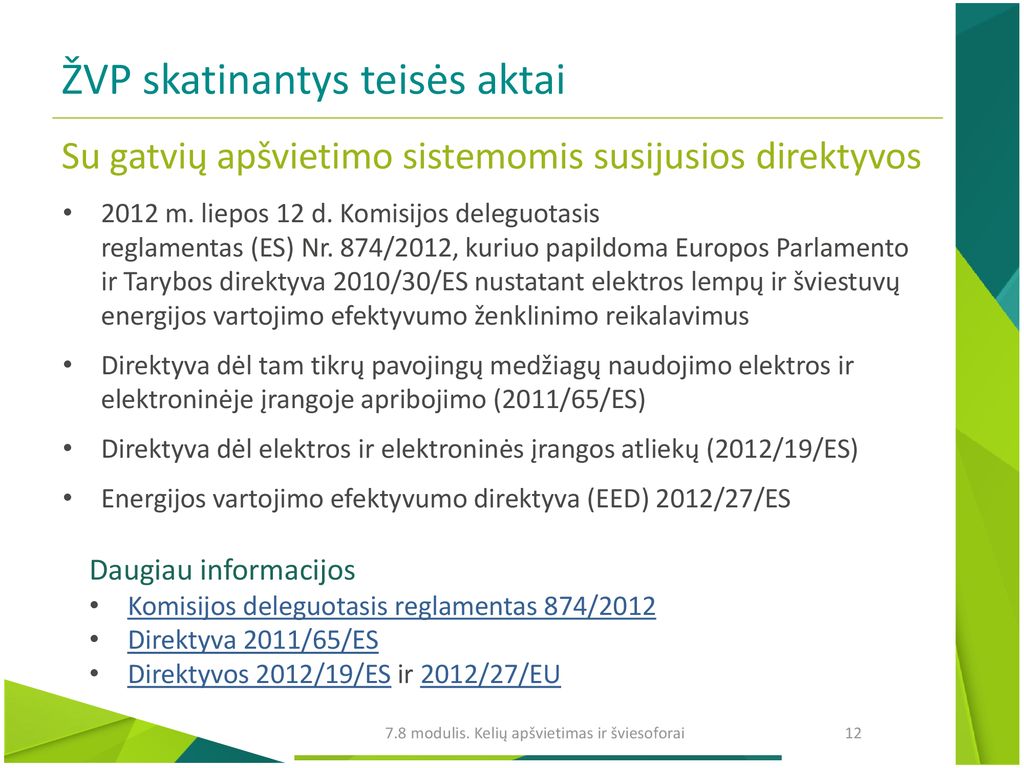 ŽVP skatinantys teisės aktai

Su gatvių apšvietimo sistemomis susijusios direktyvos

• 2012 m. liepos 12 d. Komisijos deleguotasis reglamentas (ES) Nr. 874/2012, kuriuo papildoma Europos Parlamento ir Tarybos direktyva 2010/30/ES nustatant elektros lempų ir šviestuvų energijos vartojimo efektyvumo ženklinimo reikalavimus

• Direktyva dėl tam tikrų pavojingų medžiagų naudojimo elektros ir elektroninėje įrangoje apribojimo (2011/65/ES)

• Direktyva dėl elektros ir elektroninės įrangos atliekų (2012/19/ES)

• Energijos vartojimo efektyvumo direktyva (EED) 2012/27/ES

Daugiau informacijos
• Komisijos deleguotasis reglamentas 874/2012
• Direktyva 2011/65/ES
• Direktyvos 2012/19/ES ir 2012/27/EU

7.8 modulis. Kelių apšvietimas ir šviesoforai

12